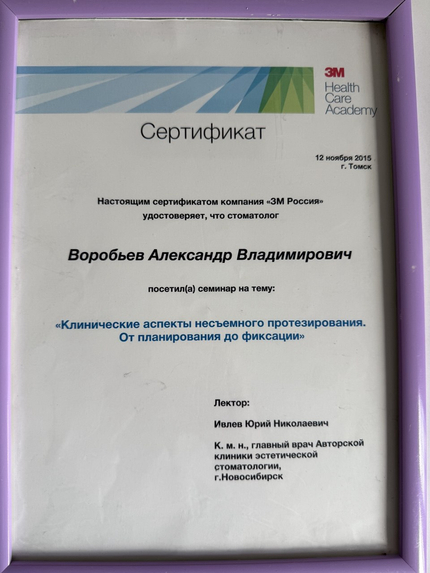 3M
Health Care Academy

Сертификат

12 ноября 2015
г. Томск

Настоящим сертификатом компания «3М Россия» удостоверяет, что стоматолог

Воробьев Александр Владимирович

посетил(а) семинар на тему:

«Клинические аспекты несъемного протезирования. От планирования до фиксации»

Лектор:

Ивлев Юрий Николаевич

К. м. н., главный врач Авторской клиники эстетической стоматологии, г.Новосибирск